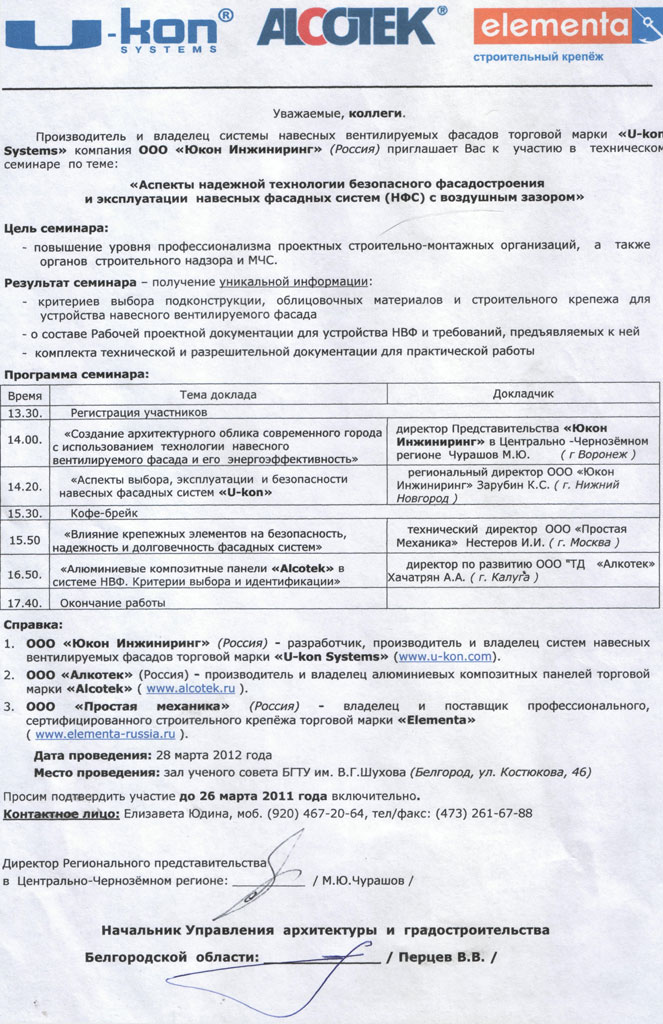 U-kon® SYSTEMS ALCOTEK® elementa строительный крепёж

Уважаемые, коллеги.

Производитель и владелец системы навесных вентилируемых фасадов торговой марки «U-kon Systems» компания ООО «Юкон Инжиниринг» (Россия) приглашает Вас к участию в техническом семинаре по теме:

«Аспекты надежной технологии безопасного фасадостроения и эксплуатации навесных фасадных систем (НФС) с воздушным зазором»

Цель семинара:
- повышение уровня профессионализма проектных строительно-монтажных организаций, а также органов строительного надзора и МЧС.

Результат семинара – получение уникальной информации:
- критериев выбора подконструкции, облицовочных материалов и строительного крепежа для устройства навесного вентилируемого фасада
- о составе Рабочей проектной документации для устройства НВФ и требований, предъявляемых к ней
- комплекта технической и разрешительной документации для практической работы

Программа семинара:

| Время | Тема доклада | Докладчик |
|---|---|---|
| 13.30. | Регистрация участников | |
| 14.00. | «Создание архитектурного облика современного города с использованием технологии навесного вентилируемого фасада и его энергоэффективность» | директор Представительства «Юкон Инжиниринг» в Центрально -Чернозёмном регионе Чурашов М.Ю. ( г Воронеж ) |
| 14.20. | «Аспекты выбора, эксплуатации и безопасности навесных фасадных систем «U-kon» | региональный директор ООО «Юкон Инжиниринг» Зарубин К.С. ( г. Нижний Новгород ) |
| 15.30. | Кофе-брейк | |
| 15.50 | «Влияние крепежных элементов на безопасность, надежность и долговечность фасадных систем» | технический директор ООО «Простая Механика» Нестеров И.И. ( г. Москва ) |
| 16.50. | «Алюминиевые композитные панели «Alcotek» в системе НВФ. Критерии выбора и идентификации» | директор по развитию ООО "ТД «Алкотек» Хачатрян А.А. ( г. Калуга ) |
| 17.40. | Окончание работы | |

Справка:
1. ООО «Юкон Инжиниринг» (Россия) - разработчик, производитель и владелец систем навесных вентилируемых фасадов торговой марки «U-kon Systems» (www.u-kon.com).
2. ООО «Алкотек» (Россия) - производитель и владелец алюминиевых композитных панелей торговой марки «Alcotek» ( www.alcotek.ru ).
3. ООО «Простая механика» (Россия) - владелец и поставщик профессионального, сертифицированного строительного крепёжа торговой марки «Elementa» ( www.elementa-russia.ru ).

Дата проведения: 28 марта 2012 года
Место проведения: зал ученого совета БГТУ им. В.Г.Шухова (Белгород, ул. Костюкова, 46)

Просим подтвердить участие до 26 марта 2011 года включительно.
Контактное лицо: Елизавета Юдина, моб. (920) 467-20-64, тел/факс: (473) 261-67-88

Директор Регионального представительства в Центрально-Чернозёмном регионе: __________ / М.Ю.Чурашов /

Начальник Управления архитектуры и градостроительства Белгородской области: __________ / Перцев В.В. /